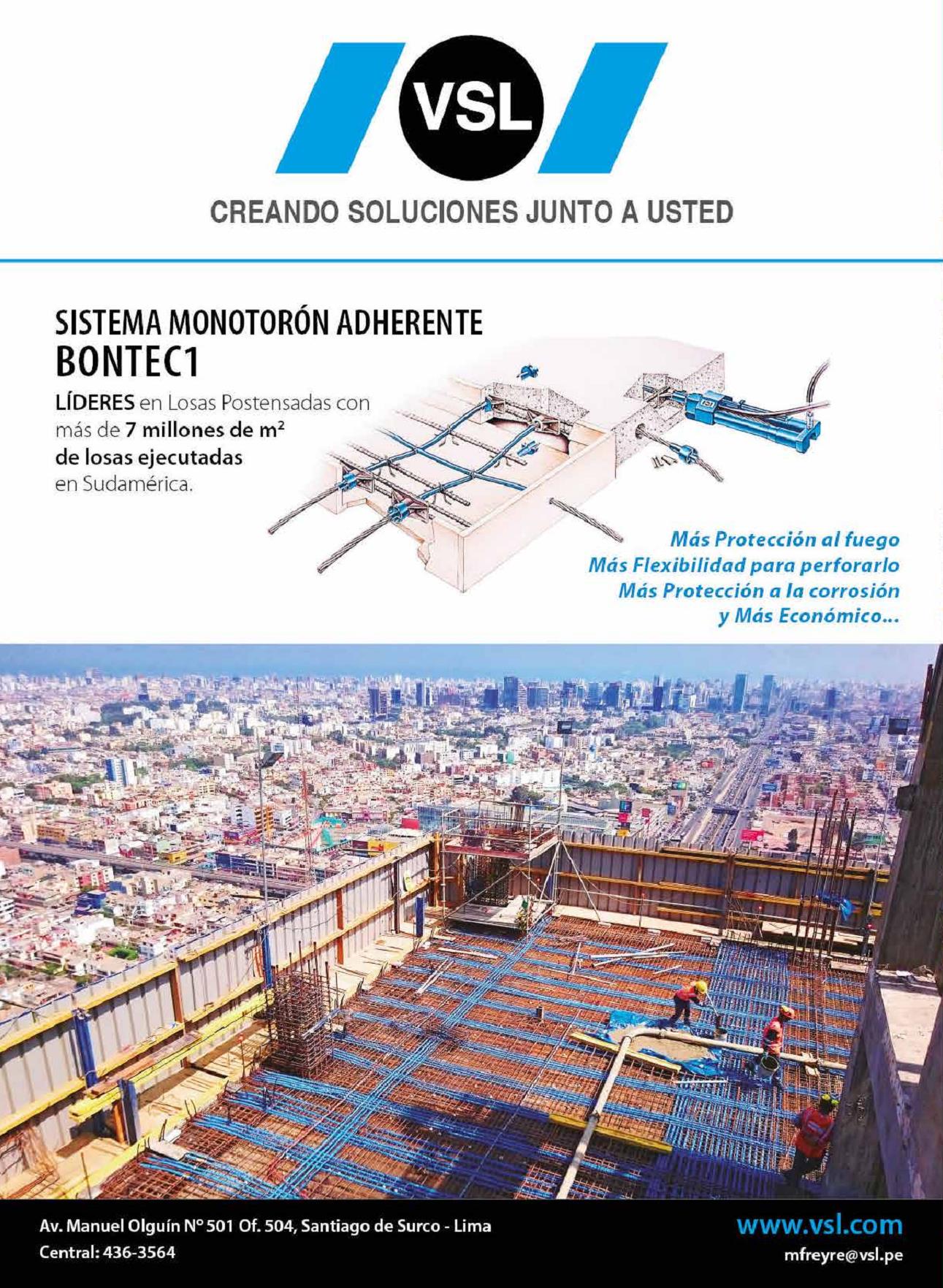 VSL

CREANDO SOLUCIONES JUNTO A USTED

SISTEMA MONOTORÓN ADHERENTE
BONTEC1

LÍDERES en Losas Postensadas con más de 7 millones de m² de losas ejecutadas en Sudamérica.

Más Protección al fuego
Más Flexibilidad para perforarlo
Más Protección a la corrosión
y Más Económico...

Av. Manuel Olguín N° 501 Of. 504, Santiago de Surco - Lima
Central: 436-3564

www.vsl.com
mfreyre@vsl.pe